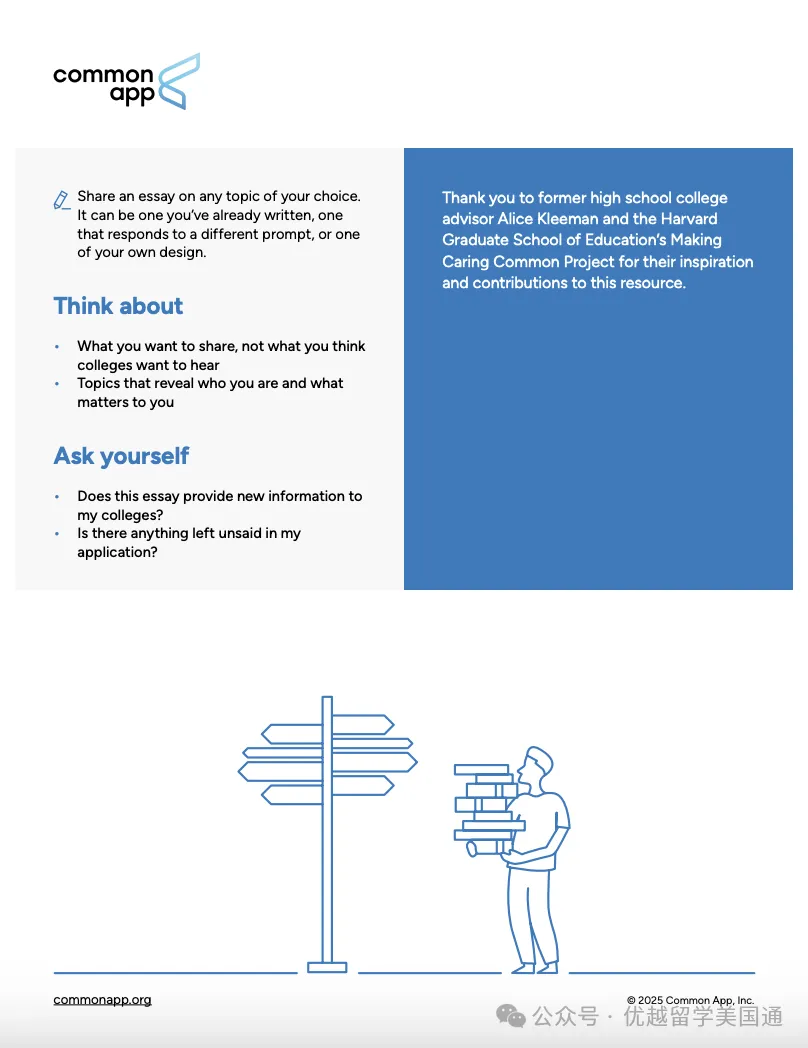 common app

Share an essay on any topic of your choice. It can be one you've already written, one that responds to a different prompt, or one of your own design.

Think about

• What you want to share, not what you think colleges want to hear
• Topics that reveal who you are and what matters to you

Ask yourself

• Does this essay provide new information to my colleges?
• Is there anything left unsaid in my application?

Thank you to former high school college advisor Alice Kleeman and the Harvard Graduate School of Education's Making Caring Common Project for their inspiration and contributions to this resource.

commonapp.org

© 2025 Common App, Inc.

公众号 · 优越留学美国通